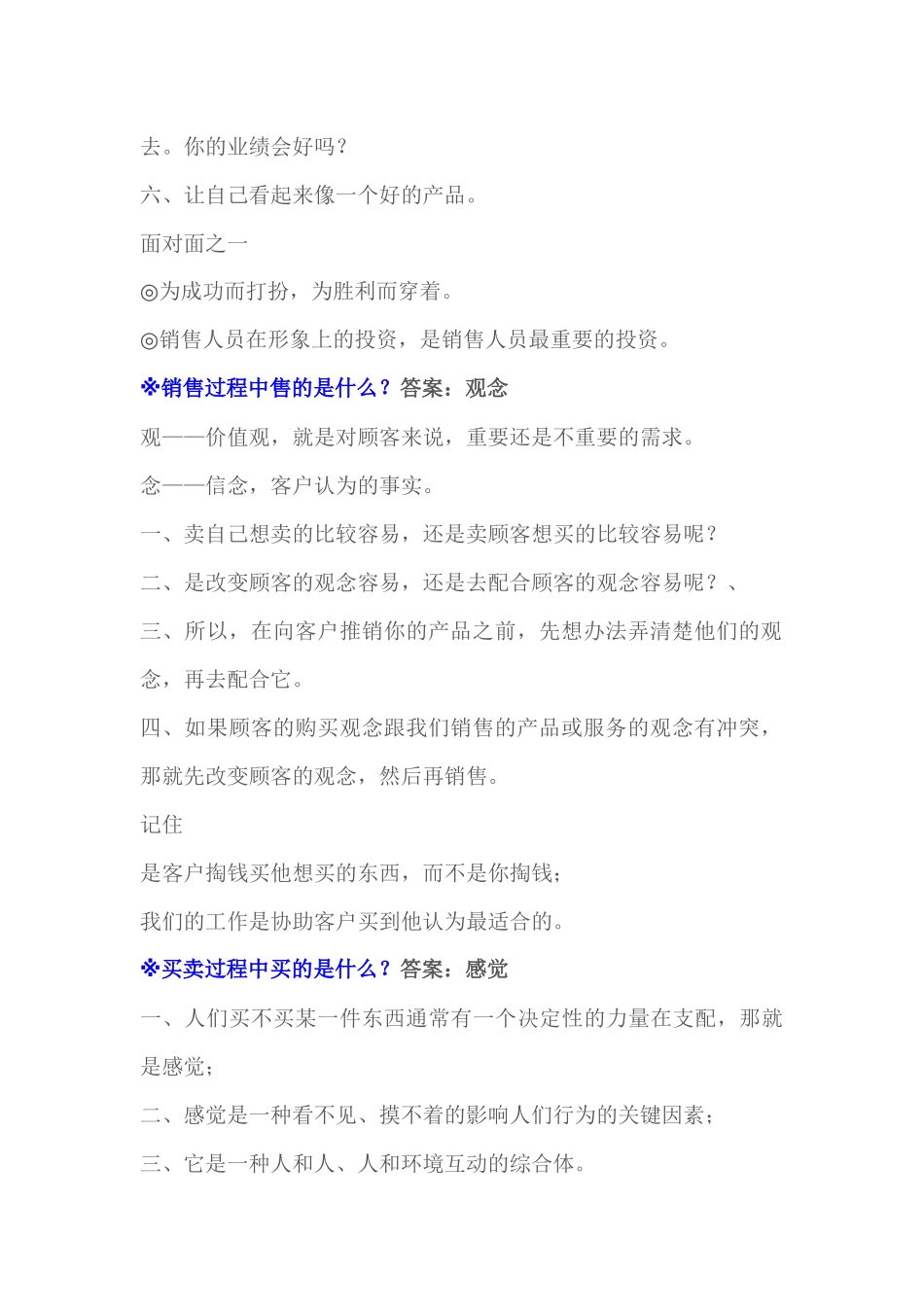 去。你的业绩会好吗？

六、让自己看起来像一个好的产品。

面对面之一

◎为成功而打扮，为胜利而穿着。

◎销售人员在形象上的投资，是销售人员最重要的投资。

※销售过程中售的是什么？答案：观念

观——价值观，就是对顾客来说，重要还是不重要的需求。

念——信念，客户认为的事实。

一、卖自己想卖的比较容易，还是卖顾客想买的比较容易呢？

二、是改变顾客的观念容易，还是去配合顾客的观念容易呢？、

三、所以，在向客户推销你的产品之前，先想办法弄清楚他们的观念，再去配合它。

四、如果顾客的购买观念跟我们销售的产品或服务的观念有冲突，那就先改变顾客的观念，然后再销售。

记住

是客户掏钱买他想买的东西，而不是你掏钱；

我们的工作是协助客户买到他认为最适合的。

※买卖过程中买的是什么？答案：感觉

一、人们买不买某一件东西通常有一个决定性的力量在支配，那就是感觉；

二、感觉是一种看不见、摸不着的影响人们行为的关键因素；

三、它是一种人和人、人和环境互动的综合体。